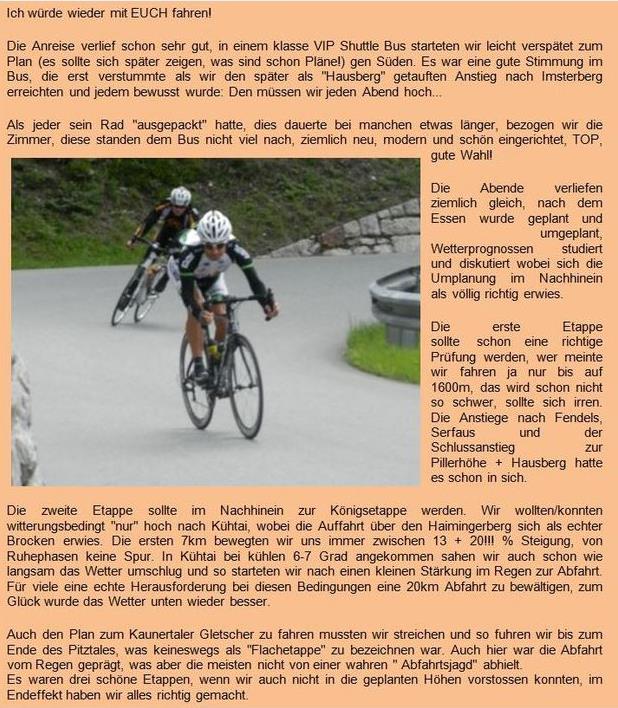 Ich würde wieder mit EUCH fahren!

Die Anreise verlief schon sehr gut, in einem klasse VIP Shuttle Bus starteten wir leicht verspätet zum Plan (es sollte sich später zeigen, was sind schon Pläne!) gen Süden. Es war eine gute Stimmung im Bus, die erst verstummte als wir den später als "Hausberg" getauften Anstieg nach Imsterberg erreichten und jedem bewusst wurde: Den müssen wir jeden Abend hoch...

Als jeder sein Rad "ausgepackt" hatte, dies dauerte bei manchen etwas länger, bezogen wir die Zimmer, diese standen dem Bus nicht viel nach, ziemlich neu, modern und schön eingerichtet, TOP, gute Wahl!

Die Abende verliefen ziemlich gleich, nach dem Essen wurde geplant und umgeplant, Wetterprognossen studiert und diskutiert wobei sich die Umplanung im Nachhinein als völlig richtig erwies.

Die erste Etappe sollte schon eine richtige Prüfung werden, wer meinte wir fahren ja nur bis auf 1600m, das wird schon nicht so schwer, sollte sich irren. Die Anstiege nach Fendels, Serfaus und der Schlussanstieg zur Pillerhöhe + Hausberg hatte es schon in sich.

Die zweite Etappe sollte im Nachhinein zur Königsetappe werden. Wir wollten/konnten witterungsbedingt "nur" hoch nach Kühtai, wobei die Auffahrt über den Haimingerberg sich als echter Brocken erwies. Die ersten 7km bewegten wir uns immer zwischen 13 + 20!!! % Steigung, von Ruhephasen keine Spur. In Kühtai bei kühlen 6-7 Grad angekommen sahen wir auch schon wie langsam das Wetter umschlug und so starteten wir nach einen kleinen Stärkung im Regen zur Abfahrt. Für viele eine echte Herausforderung bei diesen Bedingungen eine 20km Abfahrt zu bewältigen, zum Glück wurde das Wetter unten wieder besser.

Auch den Plan zum Kaunertaler Gletscher zu fahren mussten wir streichen und so fuhren wir bis zum Ende des Pitztales, was keineswegs als "Flachetappe" zu bezeichnen war. Auch hier war die Abfahrt vom Regen geprägt, was aber die meisten nicht von einer wahren " Abfahrtsjagd" abhielt.
Es waren drei schöne Etappen, wenn wir auch nicht in die geplanten Höhen vorstossen konnten, im Endeffekt haben wir alles richtig gemacht.